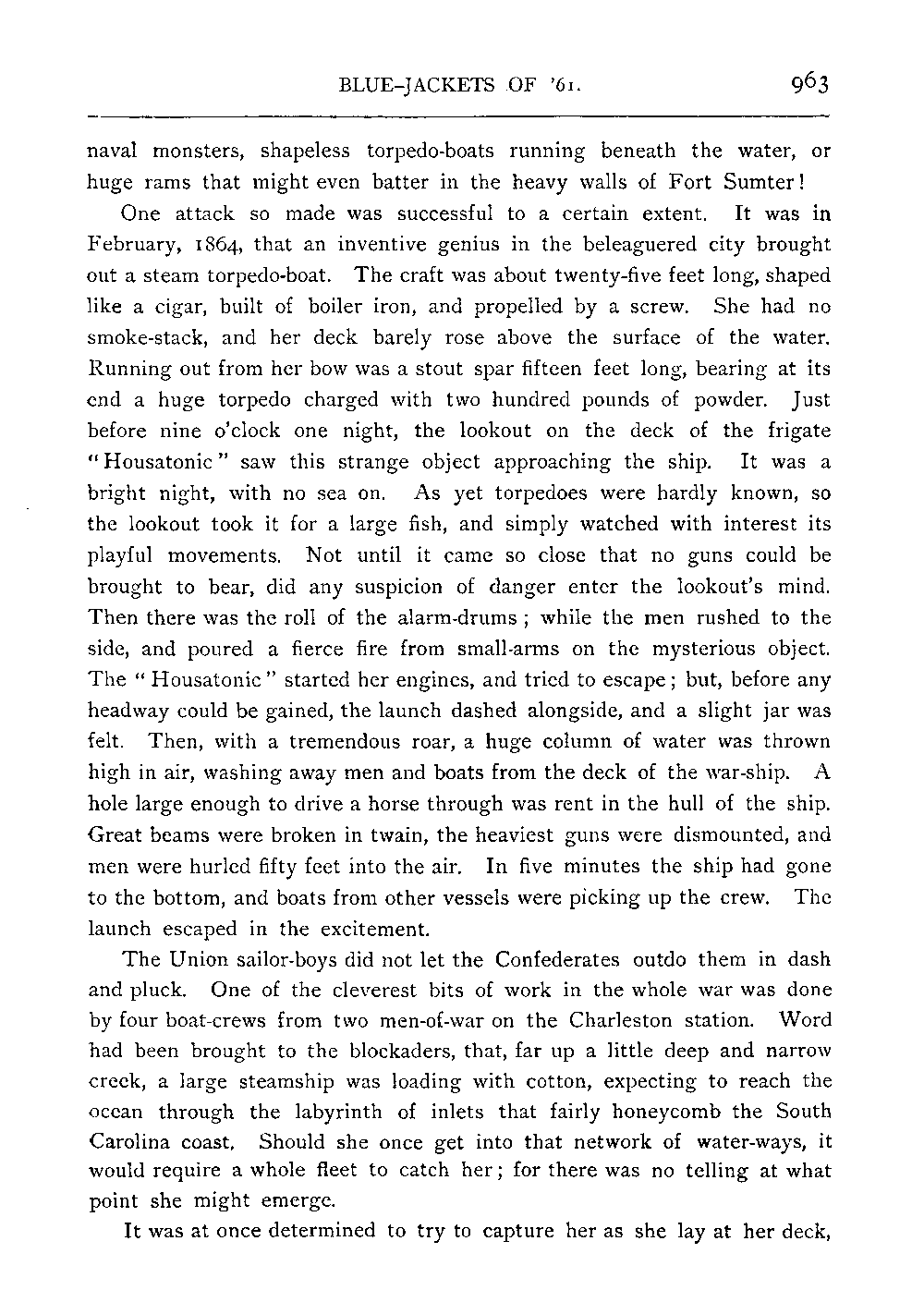 BLUE-JACKETS OF '61. 963

naval monsters, shapeless torpedo-boats running beneath the water, or huge rams that might even batter in the heavy walls of Fort Sumter!

One attack so made was successful to a certain extent. It was in February, 1864, that an inventive genius in the beleaguered city brought out a steam torpedo-boat. The craft was about twenty-five feet long, shaped like a cigar, built of boiler iron, and propelled by a screw. She had no smoke-stack, and her deck barely rose above the surface of the water. Running out from her bow was a stout spar fifteen feet long, bearing at its end a huge torpedo charged with two hundred pounds of powder. Just before nine o'clock one night, the lookout on the deck of the frigate "Housatonic" saw this strange object approaching the ship. It was a bright night, with no sea on. As yet torpedoes were hardly known, so the lookout took it for a large fish, and simply watched with interest its playful movements. Not until it came so close that no guns could be brought to bear, did any suspicion of danger enter the lookout's mind. Then there was the roll of the alarm-drums; while the men rushed to the side, and poured a fierce fire from small-arms on the mysterious object. The "Housatonic" started her engines, and tried to escape; but, before any headway could be gained, the launch dashed alongside, and a slight jar was felt. Then, with a tremendous roar, a huge column of water was thrown high in air, washing away men and boats from the deck of the war-ship. A hole large enough to drive a horse through was rent in the hull of the ship. Great beams were broken in twain, the heaviest guns were dismounted, and men were hurled fifty feet into the air. In five minutes the ship had gone to the bottom, and boats from other vessels were picking up the crew. The launch escaped in the excitement.

The Union sailor-boys did not let the Confederates outdo them in dash and pluck. One of the cleverest bits of work in the whole war was done by four boat-crews from two men-of-war on the Charleston station. Word had been brought to the blockaders, that, far up a little deep and narrow creek, a large steamship was loading with cotton, expecting to reach the ocean through the labyrinth of inlets that fairly honeycomb the South Carolina coast. Should she once get into that network of water-ways, it would require a whole fleet to catch her; for there was no telling at what point she might emerge.

It was at once determined to try to capture her as she lay at her deck,